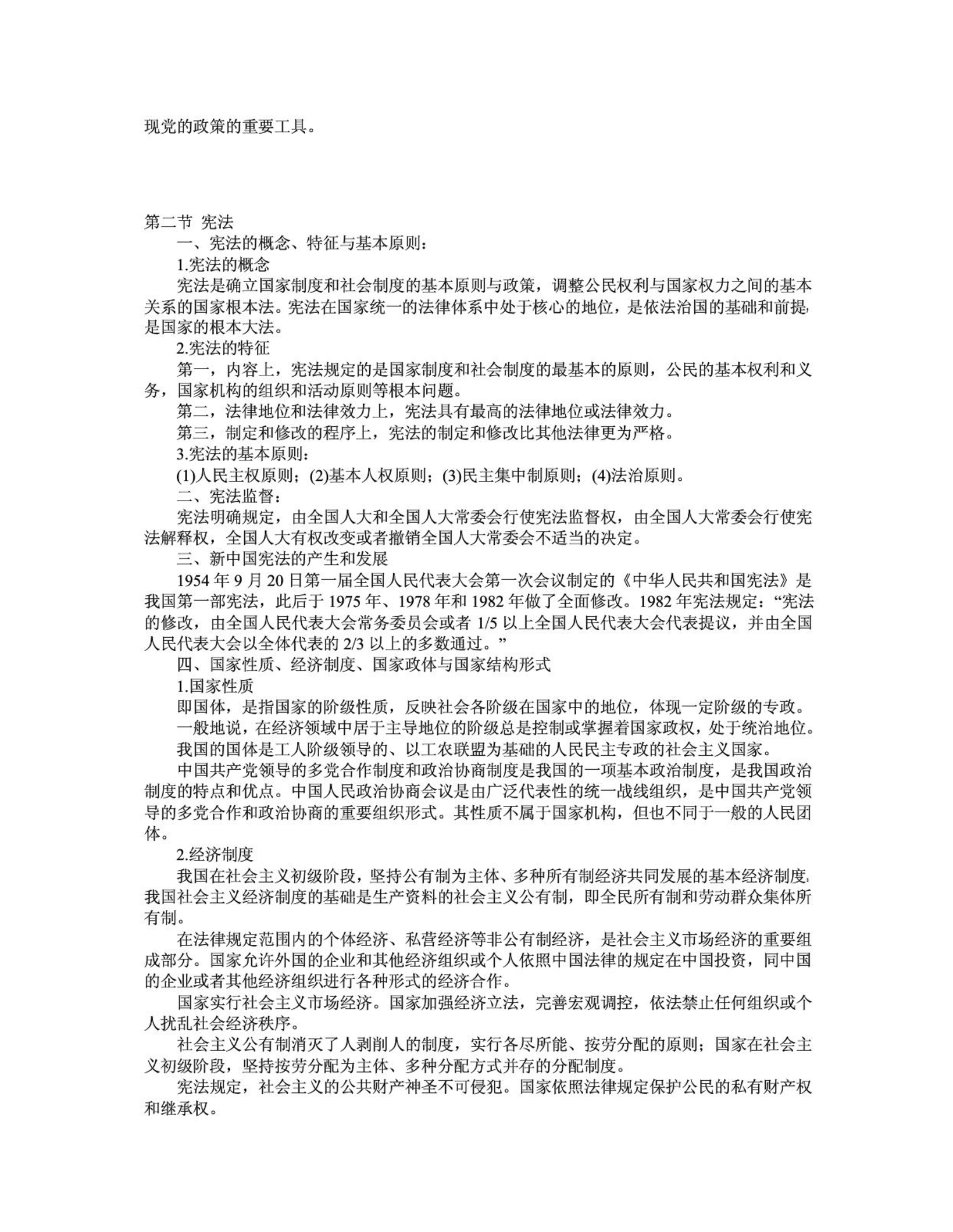 现党的政策的重要工具。

第二节 宪法

一、宪法的概念、特征与基本原则：

1.宪法的概念

宪法是确立国家制度和社会制度的基本原则与政策，调整公民权利与国家权力之间的基本关系的国家根本法。宪法在国家统一的法律体系中处于核心的地位，是依法治国的基础和前提，是国家的根本大法。

2.宪法的特征

第一，内容上，宪法规定的是国家制度和社会制度的最基本的原则，公民的基本权利和义务，国家机构的组织和活动原则等根本问题。

第二，法律地位和法律效力上，宪法具有最高的法律地位或法律效力。

第三，制定和修改的程序上，宪法的制定和修改比其他法律更为严格。

3.宪法的基本原则：

(1)人民主权原则；(2)基本人权原则；(3)民主集中制原则；(4)法治原则。

二、宪法监督：

宪法明确规定，由全国人大和全国人大常委会行使宪法监督权，由全国人大常委会行使宪法解释权，全国人大有权改变或者撤销全国人大常委会不适当的决定。

三、新中国宪法的产生和发展

1954 年 9 月 20 日第一届全国人民代表大会第一次会议制定的《中华人民共和国宪法》是我国第一部宪法，此后于 1975 年、1978 年和 1982 年做了全面修改。1982 年宪法规定：“宪法的修改，由全国人民代表大会常务委员会或者 1/5 以上全国人民代表大会代表提议，并由全国人民代表大会以全体代表的 2/3 以上的多数通过。”

四、国家性质、经济制度、国家政体与国家结构形式

1.国家性质

即国体，是指国家的阶级性质，反映社会各阶级在国家中的地位，体现一定阶级的专政。

一般地说，在经济领域中居于主导地位的阶级总是控制或掌握着国家政权，处于统治地位。

我国的国体是工人阶级领导的、以工农联盟为基础的人民民主专政的社会主义国家。

中国共产党领导的多党合作制度和政治协商制度是我国的一项基本政治制度，是我国政治制度的特点和优点。中国人民政治协商会议是由广泛代表性的统一战线组织，是中国共产党领导的多党合作和政治协商的重要组织形式。其性质不属于国家机构，但也不同于一般的人民团体。

2.经济制度

我国在社会主义初级阶段，坚持公有制为主体、多种所有制经济共同发展的基本经济制度，我国社会主义经济制度的基础是生产资料的社会主义公有制，即全民所有制和劳动群众集体所有制。

在法律规定范围内的个体经济、私营经济等非公有制经济，是社会主义市场经济的重要组成部分。国家允许外国的企业和其他经济组织或个人依照中国法律的规定在中国投资，同中国的企业或者其他经济组织进行各种形式的经济合作。

国家实行社会主义市场经济。国家加强经济立法，完善宏观调控，依法禁止任何组织或个人扰乱社会经济秩序。

社会主义公有制消灭了人剥削人的制度，实行各尽所能、按劳分配的原则；国家在社会主义初级阶段，坚持按劳分配为主体、多种分配方式并存的分配制度。

宪法规定，社会主义的公共财产神圣不可侵犯。国家依照法律规定保护公民的私有财产权和继承权。